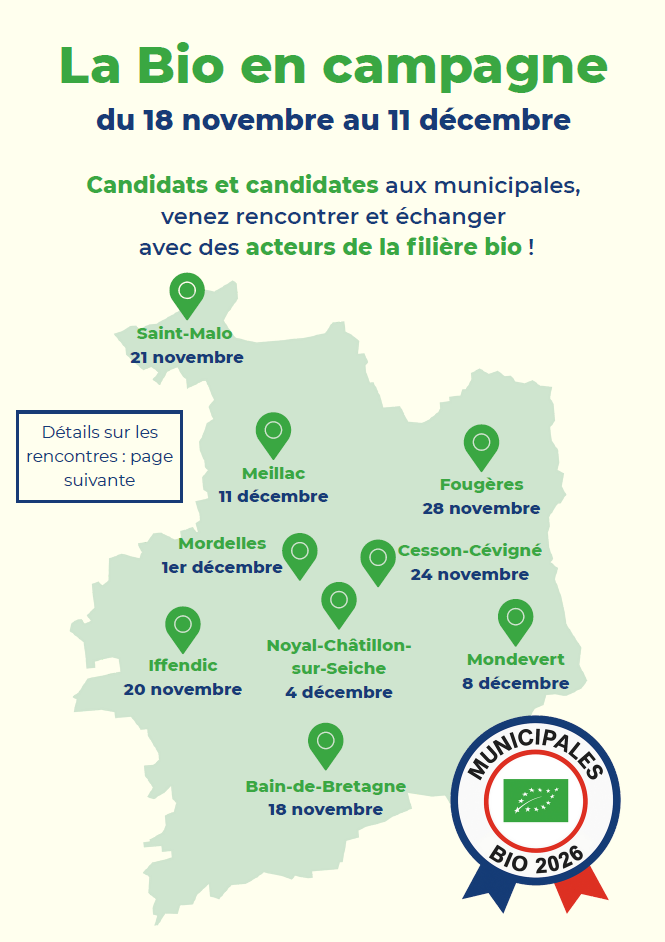 La Bio en campagne

du 18 novembre au 11 décembre

Candidats et candidates aux municipales, venez rencontrer et échanger avec des acteurs de la filière bio !

Saint-Malo
21 novembre

Détails sur les rencontres : page suivante

Meillac
11 décembre

Fougères
28 novembre

Mordelles
1er décembre

Cesson-Cévigné
24 novembre

Iffendic
20 novembre

Noyal-Châtillon-sur-Seiche
4 décembre

Mondevert
8 décembre

Bain-de-Bretagne
18 novembre

MUNICIPALES
BIO 2026